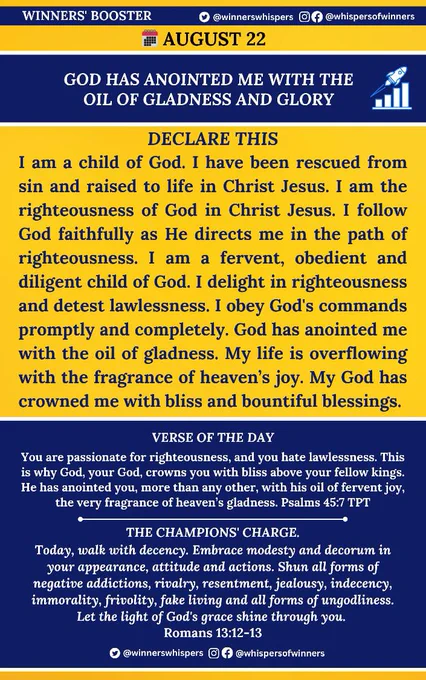 WINNERS' BOOSTER

@winnerswhispers @whispersofwinners

AUGUST 22

GOD HAS ANOINTED ME WITH THE OIL OF GLADNESS AND GLORY

DECLARE THIS

I am a child of God. I have been rescued from sin and raised to life in Christ Jesus. I am the righteousness of God in Christ Jesus. I follow God faithfully as He directs me in the path of righteousness. I am a fervent, obedient and diligent child of God. I delight in righteousness and detest lawlessness. I obey God's commands promptly and completely. God has anointed me with the oil of gladness. My life is overflowing with the fragrance of heaven's joy. My God has crowned me with bliss and bountiful blessings.

VERSE OF THE DAY

You are passionate for righteousness, and you hate lawlessness. This is why God, your God, crowns you with bliss above your fellow kings. He has anointed you, more than any other, with his oil of fervent joy, the very fragrance of heaven's gladness. Psalms 45:7 TPT

THE CHAMPIONS' CHARGE.

Today, walk with decency. Embrace modesty and decorum in your appearance, attitude and actions. Shun all forms of negative addictions, rivalry, resentment, jealousy, indecency, immorality, frivolity, fake living and all forms of ungodliness. Let the light of God's grace shine through you.
Romans 13:12-13

@winnerswhispers @whispersofwinners